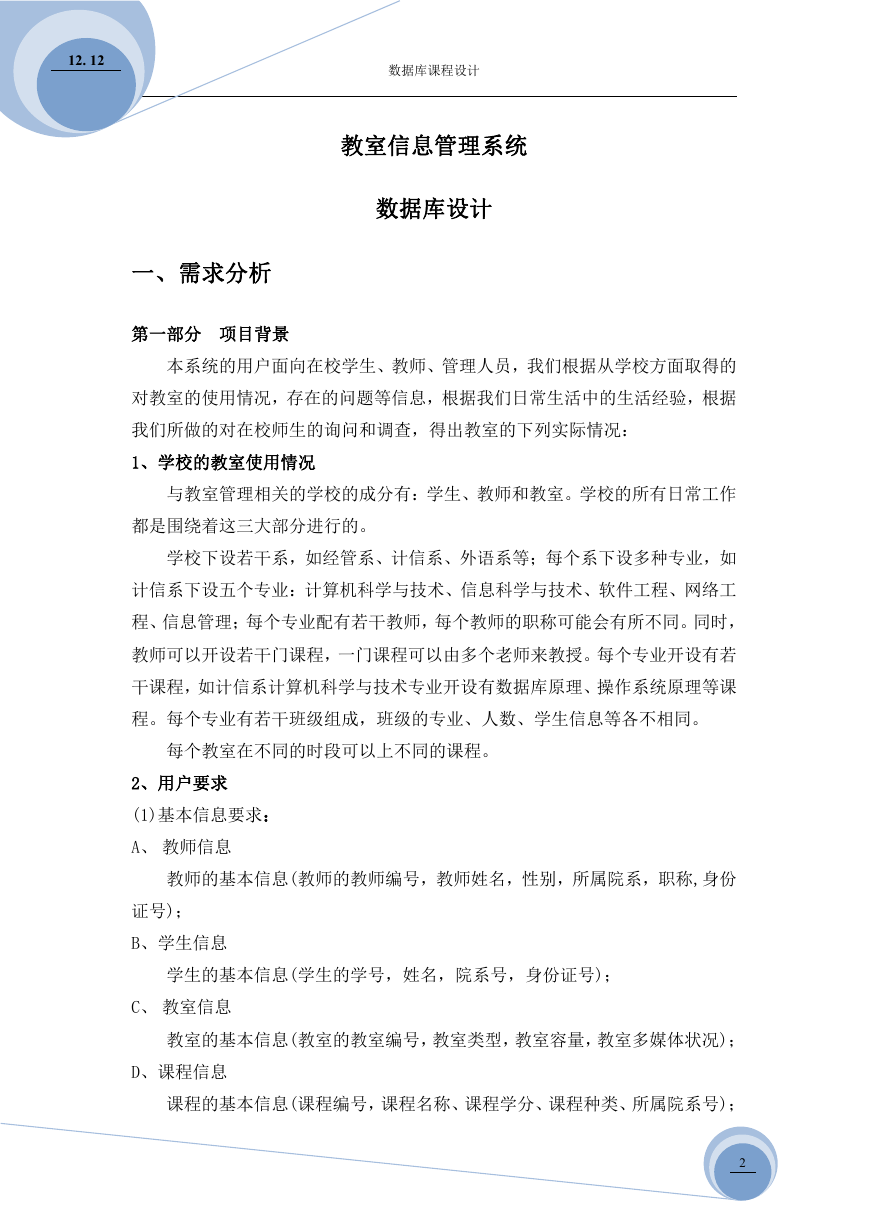 12. 12

数据库课程设计

教室信息管理系统

数据库设计

一、需求分析

第一部分　项目背景

本系统的用户面向在校学生、教师、管理人员，我们根据从学校方面取得的对教室的使用情况，存在的问题等信息，根据我们日常生活中的生活经验，根据我们所做的对在校师生的询问和调查，得出教室的下列实际情况：

1、学校的教室使用情况

与教室管理相关的学校的成分有：学生、教师和教室。学校的所有日常工作都是围绕着这三大部分进行的。

学校下设若干系，如经管系、计信系、外语系等；每个系下设多种专业，如计信系下设五个专业：计算机科学与技术、信息科学与技术、软件工程、网络工程、信息管理；每个专业配有若干教师，每个教师的职称可能会有所不同。同时，教师可以开设若干门课程，一门课程可以由多个老师来教授。每个专业开设有若干课程，如计信系计算机科学与技术专业开设有数据库原理、操作系统原理等课程。每个专业有若干班级组成，班级的专业、人数、学生信息等各不相同。

每个教室在不同的时段可以上不同的课程。

2、用户要求

(1)基本信息要求：

A、 教师信息

教师的基本信息(教师的教师编号，教师姓名，性别，所属院系，职称,身份证号)；

B、学生信息

学生的基本信息(学生的学号，姓名，院系号，身份证号)；

C、 教室信息

教室的基本信息(教室的教室编号，教室类型，教室容量，教室多媒体状况)；

D、课程信息

课程的基本信息(课程编号，课程名称、课程学分、课程种类、所属院系号)；

2